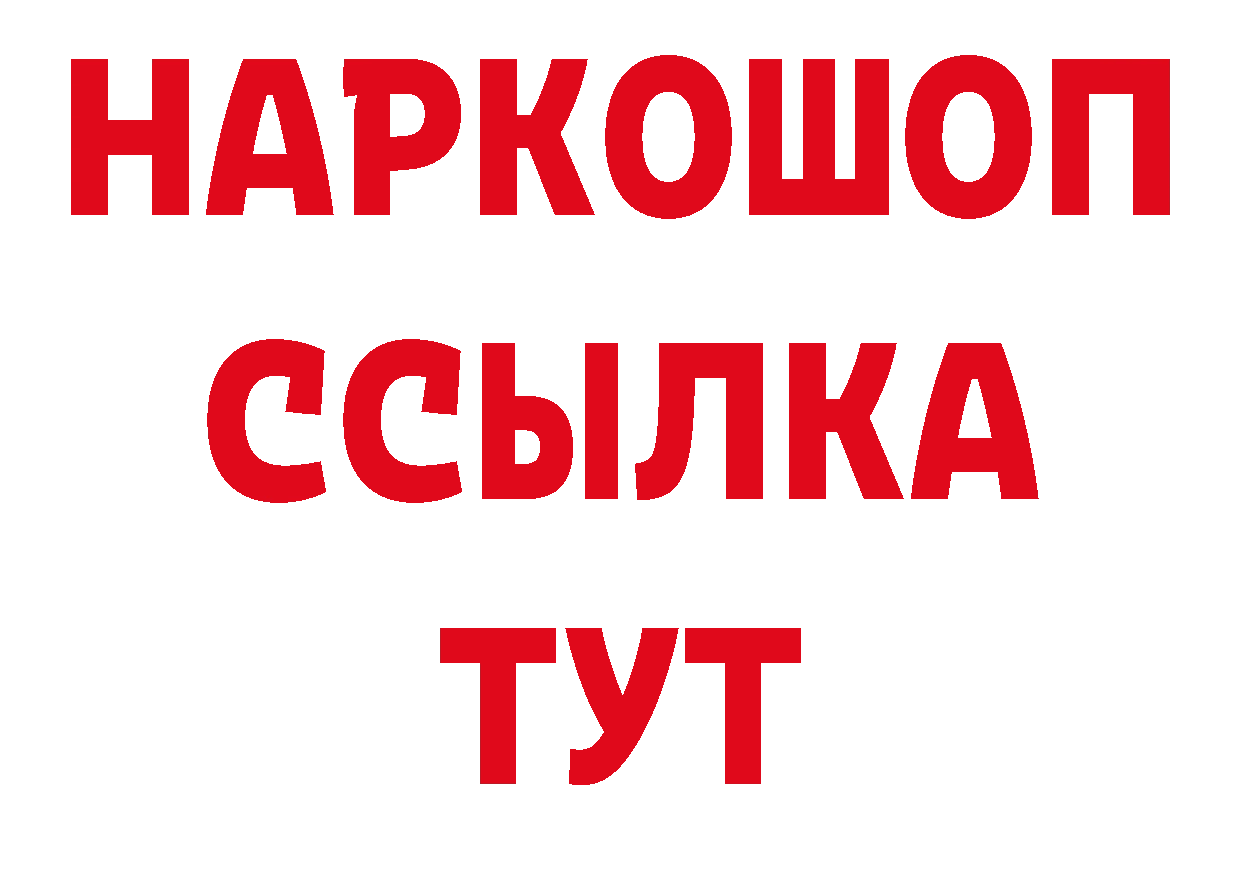 НАРКОШОП
ССЫЛКА
ТУТ